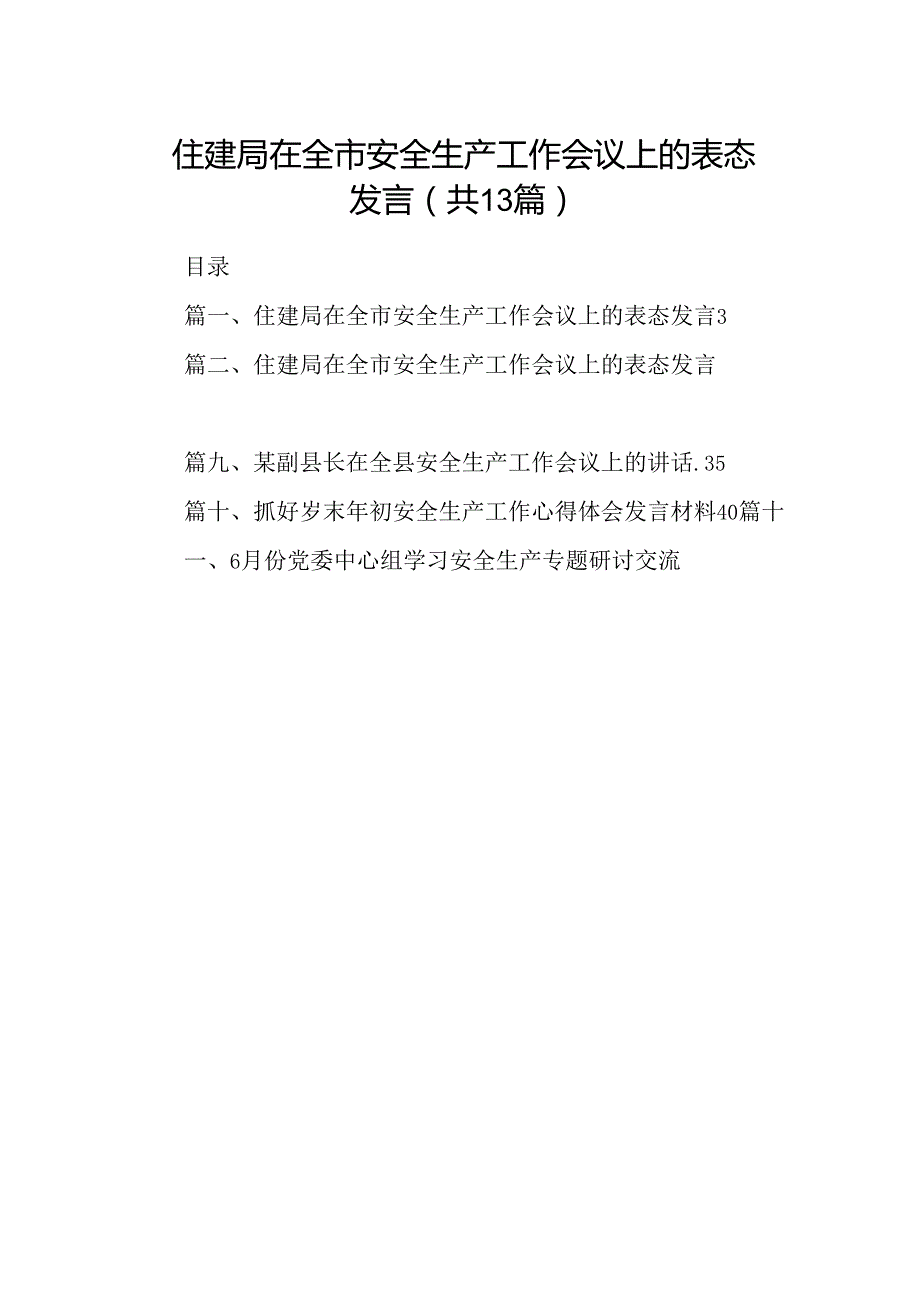 住建局在全市安全生产工作会议上的表态发言（共13篇）

目录

篇一、住建局在全市安全生产工作会议上的表态发言3

篇二、住建局在全市安全生产工作会议上的表态发言

篇九、某副县长在全县安全生产工作会议上的讲话.35

篇十、抓好岁末年初安全生产工作心得体会发言材料40篇十一、6月份党委中心组学习安全生产专题研讨交流